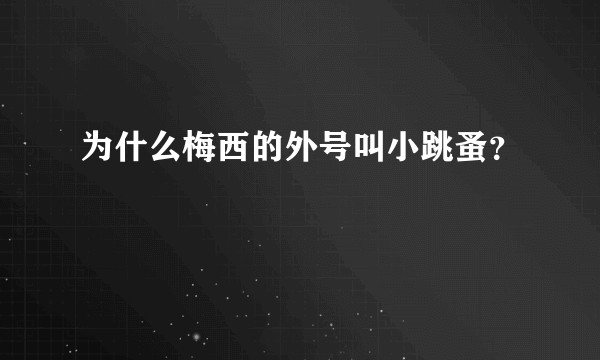 为什么梅西的外号叫小跳蚤?